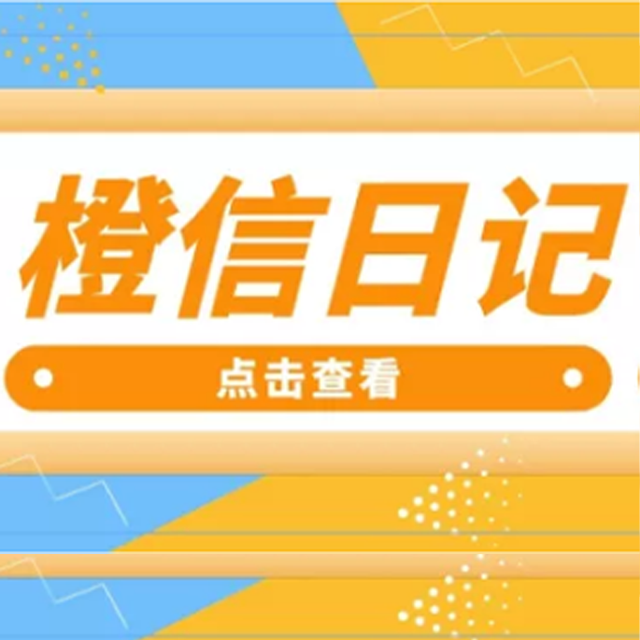 橙信日记

点击查看